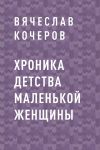 ВЯЧЕСЛАВ КОЧЕРОВ

ХРОНИКА ДЕТСТВА МАЛЕНЬКОЙ ЖЕНЩИНЫ